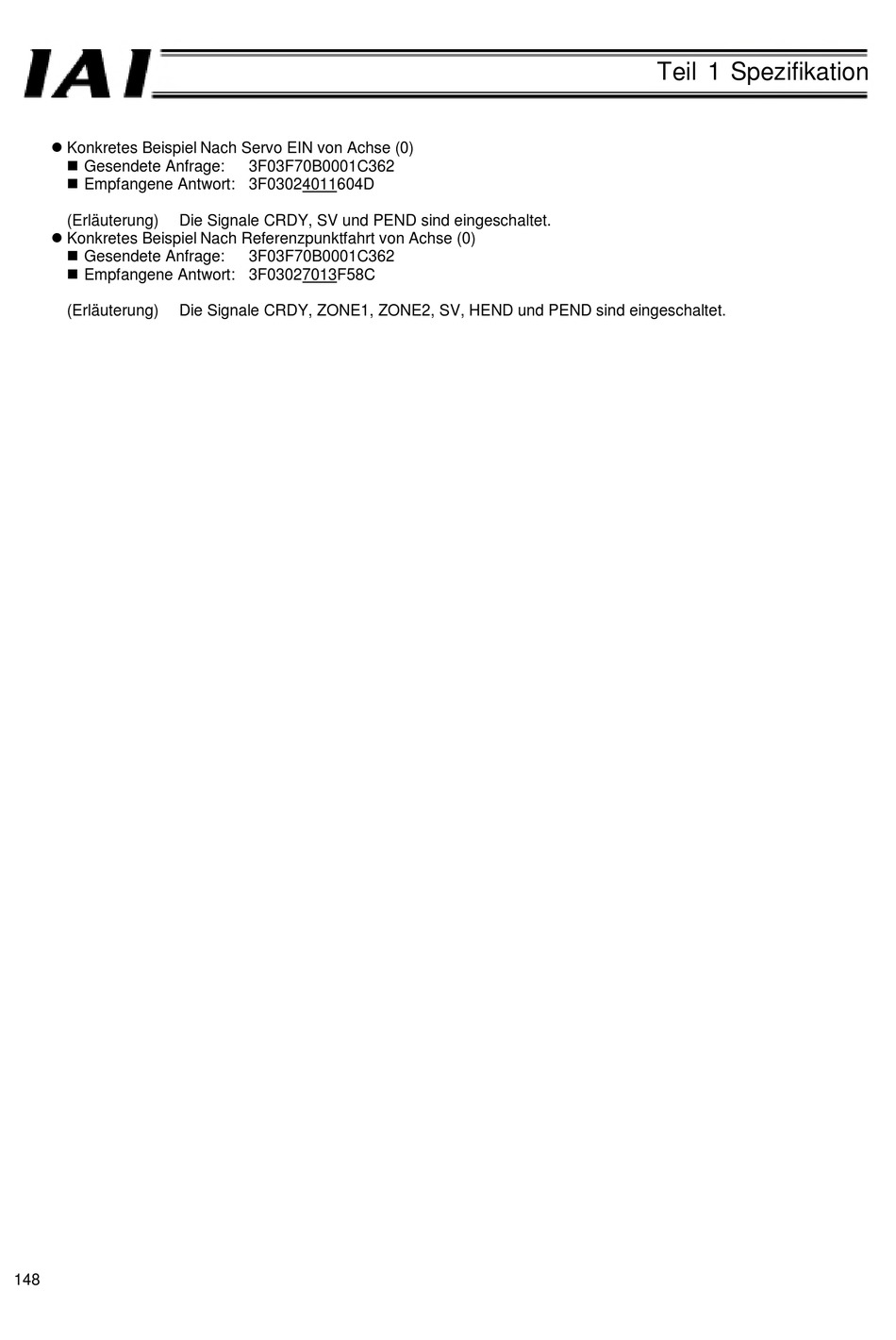 IAI

Teil 1 Spezifikation

● Konkretes Beispiel Nach Servo EIN von Achse (0)
■ Gesendete Anfrage: 3F03F70B0001C362
■ Empfangene Antwort: 3F03024011604D

(Erläuterung) Die Signale CRDY, SV und PEND sind eingeschaltet.
● Konkretes Beispiel Nach Referenzpunktfahrt von Achse (0)
■ Gesendete Anfrage: 3F03F70B0001C362
■ Empfangene Antwort: 3F03027013F58C

(Erläuterung) Die Signale CRDY, ZONE1, ZONE2, SV, HEND und PEND sind eingeschaltet.

148